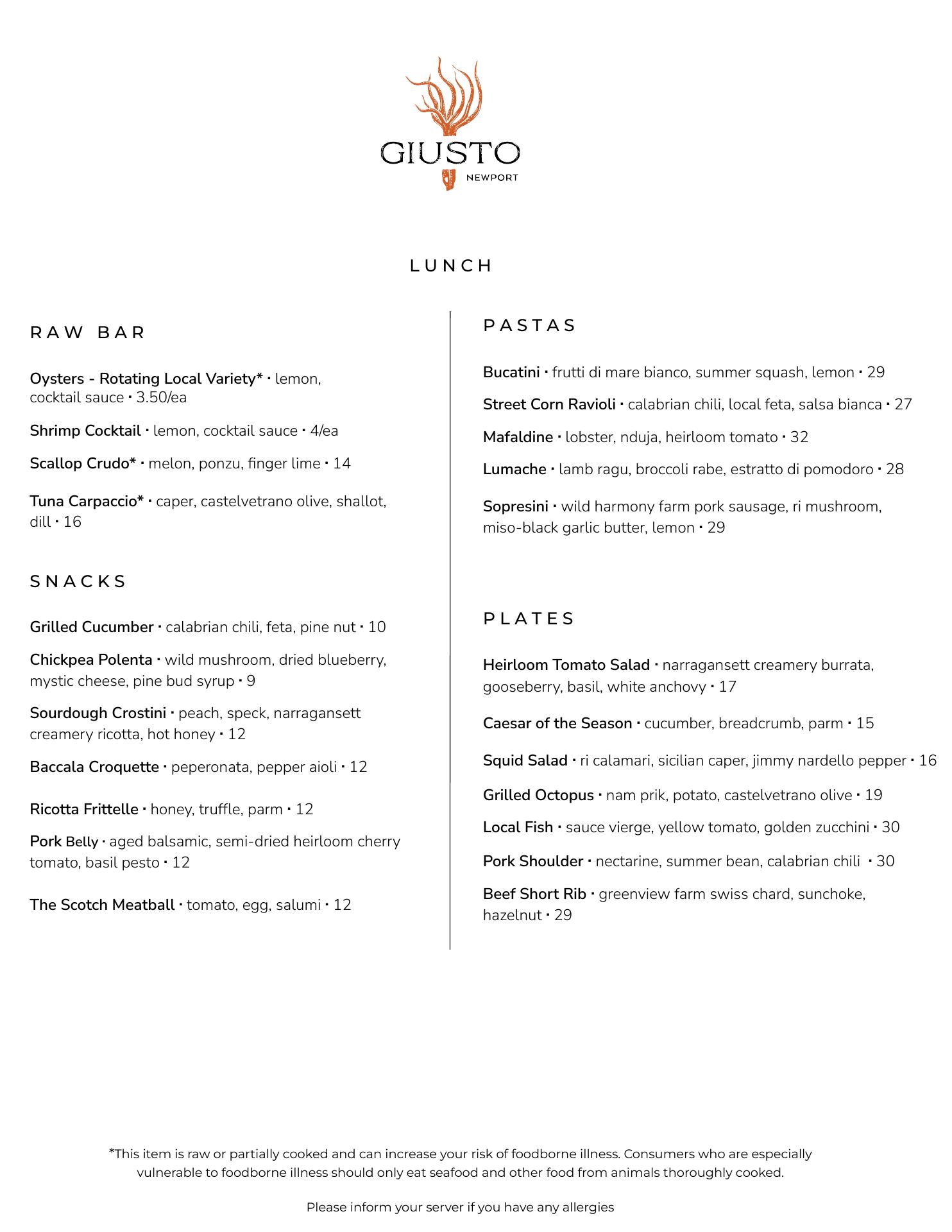 GIUSTO
NEWPORT

LUNCH

RAW BAR

Oysters - Rotating Local Variety* · lemon, cocktail sauce · 3.50/ea

Shrimp Cocktail · lemon, cocktail sauce · 4/ea

Scallop Crudo* · melon, ponzu, finger lime · 14

Tuna Carpaccio* · caper, castelvetrano olive, shallot, dill · 16

SNACKS

Grilled Cucumber · calabrian chili, feta, pine nut · 10

Chickpea Polenta · wild mushroom, dried blueberry, mystic cheese, pine bud syrup · 9

Sourdough Crostini · peach, speck, narragansett creamery ricotta, hot honey · 12

Baccala Croquette · peperonata, pepper aioli · 12

Ricotta Frittelle · honey, truffle, parm · 12

Pork Belly · aged balsamic, semi-dried heirloom cherry tomato, basil pesto · 12

The Scotch Meatball · tomato, egg, salumi · 12

PASTAS

Bucatini · frutti di mare bianco, summer squash, lemon · 29

Street Corn Ravioli · calabrian chili, local feta, salsa bianca · 27

Mafaldine · lobster, nduja, heirloom tomato · 32

Lumache · lamb ragu, broccoli rabe, estratto di pomodoro · 28

Sopresini · wild harmony farm pork sausage, ri mushroom, miso-black garlic butter, lemon · 29

PLATES

Heirloom Tomato Salad · narragansett creamery burrata, gooseberry, basil, white anchovy · 17

Caesar of the Season · cucumber, breadcrumb, parm · 15

Squid Salad · ri calamari, sicilian caper, jimmy nardello pepper · 16

Grilled Octopus · nam prik, potato, castelvetrano olive · 19

Local Fish · sauce vierge, yellow tomato, golden zucchini · 30

Pork Shoulder · nectarine, summer bean, calabrian chili · 30

Beef Short Rib · greenview farm swiss chard, sunchoke, hazelnut · 29

*This item is raw or partially cooked and can increase your risk of foodborne illness. Consumers who are especially vulnerable to foodborne illness should only eat seafood and other food from animals thoroughly cooked.

Please inform your server if you have any allergies